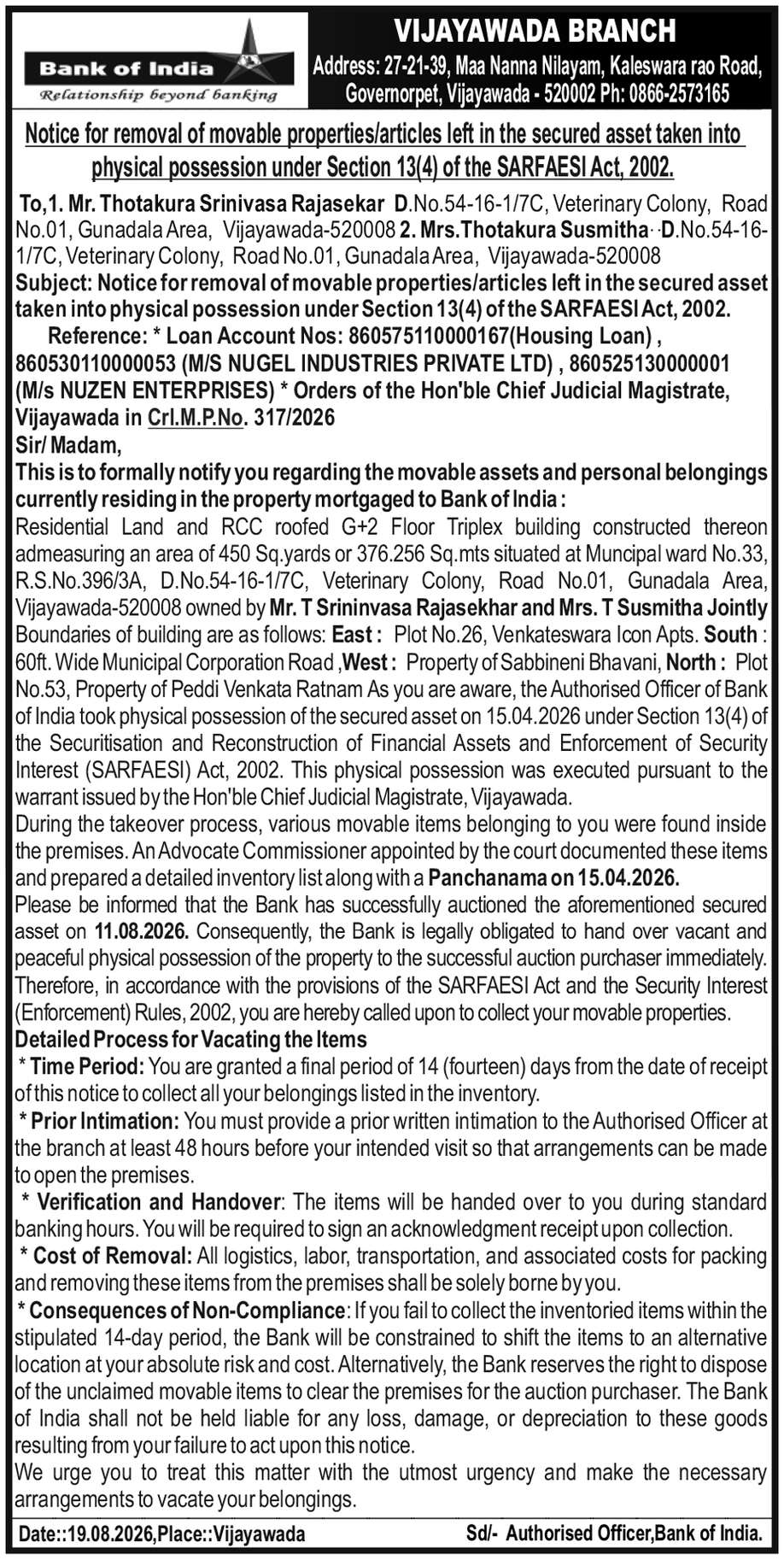 Bank of India
Relationship beyond banking

VIJAYAWADA BRANCH
Address: 27-21-39, Maa Nanna Nilayam, Kaleswara rao Road, Governorpet, Vijayawada - 520002 Ph: 0866-2573165

Notice for removal of movable properties/articles left in the secured asset taken into physical possession under Section 13(4) of the SARFAESI Act, 2002.

To,1. Mr. Thotakura Srinivasa Rajasekar D.No.54-16-1/7C, Veterinary Colony, Road No.01, Gunadala Area, Vijayawada-520008 2. Mrs.Thotakura Susmitha D.No.54-16-1/7C, Veterinary Colony, Road No.01, Gunadala Area, Vijayawada-520008
Subject: Notice for removal of movable properties/articles left in the secured asset taken into physical possession under Section 13(4) of the SARFAESI Act, 2002.
Reference: * Loan Account Nos: 860575110000167(Housing Loan) , 860530110000053 (M/S NUGEL INDUSTRIES PRIVATE LTD) , 860525130000001 (M/s NUZEN ENTERPRISES) * Orders of the Hon'ble Chief Judicial Magistrate, Vijayawada in Crl.M.P.No. 317/2026
Sir/ Madam,
This is to formally notify you regarding the movable assets and personal belongings currently residing in the property mortgaged to Bank of India :
Residential Land and RCC roofed G+2 Floor Triplex building constructed thereon admeasuring an area of 450 Sq.yards or 376.256 Sq.mts situated at Muncipal ward No.33, R.S.No.396/3A, D.No.54-16-1/7C, Veterinary Colony, Road No.01, Gunadala Area, Vijayawada-520008 owned by Mr. T Srininvasa Rajasekhar and Mrs. T Susmitha Jointly Boundaries of building are as follows: East : Plot No.26, Venkateswara Icon Apts. South : 60ft. Wide Municipal Corporation Road ,West : Property of Sabbineni Bhavani, North : Plot No.53, Property of Peddi Venkata Ratnam As you are aware, the Authorised Officer of Bank of India took physical possession of the secured asset on 15.04.2026 under Section 13(4) of the Securitisation and Reconstruction of Financial Assets and Enforcement of Security Interest (SARFAESI) Act, 2002. This physical possession was executed pursuant to the warrant issued by the Hon'ble Chief Judicial Magistrate, Vijayawada.
During the takeover process, various movable items belonging to you were found inside the premises. An Advocate Commissioner appointed by the court documented these items and prepared a detailed inventory list along with a Panchanama on 15.04.2026.
Please be informed that the Bank has successfully auctioned the aforementioned secured asset on 11.08.2026. Consequently, the Bank is legally obligated to hand over vacant and peaceful physical possession of the property to the successful auction purchaser immediately. Therefore, in accordance with the provisions of the SARFAESI Act and the Security Interest (Enforcement) Rules, 2002, you are hereby called upon to collect your movable properties.
Detailed Process for Vacating the Items
* Time Period: You are granted a final period of 14 (fourteen) days from the date of receipt of this notice to collect all your belongings listed in the inventory.
* Prior Intimation: You must provide a prior written intimation to the Authorised Officer at the branch at least 48 hours before your intended visit so that arrangements can be made to open the premises.
* Verification and Handover: The items will be handed over to you during standard banking hours. You will be required to sign an acknowledgment receipt upon collection.
* Cost of Removal: All logistics, labor, transportation, and associated costs for packing and removing these items from the premises shall be solely borne by you.
* Consequences of Non-Compliance: If you fail to collect the inventoried items within the stipulated 14-day period, the Bank will be constrained to shift the items to an alternative location at your absolute risk and cost. Alternatively, the Bank reserves the right to dispose of the unclaimed movable items to clear the premises for the auction purchaser. The Bank of India shall not be held liable for any loss, damage, or depreciation to these goods resulting from your failure to act upon this notice.
We urge you to treat this matter with the utmost urgency and make the necessary arrangements to vacate your belongings.

Date::19.08.2026,Place::Vijayawada Sd/- Authorised Officer,Bank of India.